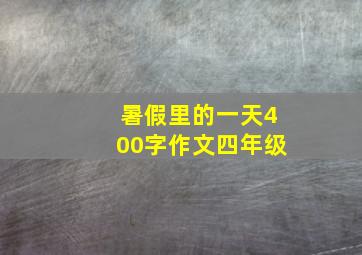 暑假里的一天400字作文四年级